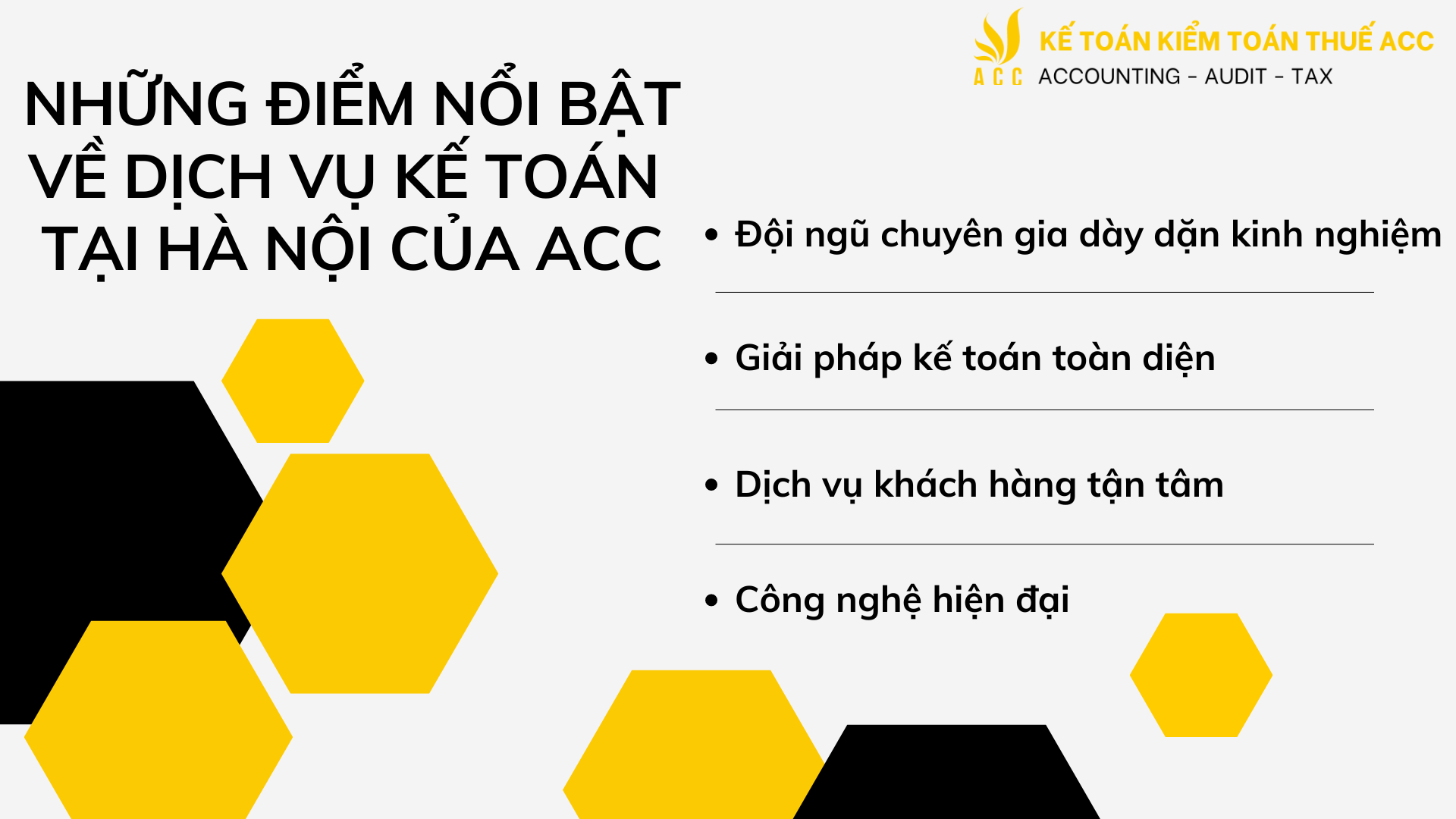 ACC KẾ TOÁN KIỂM TOÁN THUẾ ACC
ACCOUNTING - AUDIT - TAX

NHỮNG ĐIỂM NỔI BẬT VỀ DỊCH VỤ KẾ TOÁN TẠI HÀ NỘI CỦA ACC

• Đội ngũ chuyên gia dày dặn kinh nghiệm

• Giải pháp kế toán toàn diện

• Dịch vụ khách hàng tận tâm

• Công nghệ hiện đại